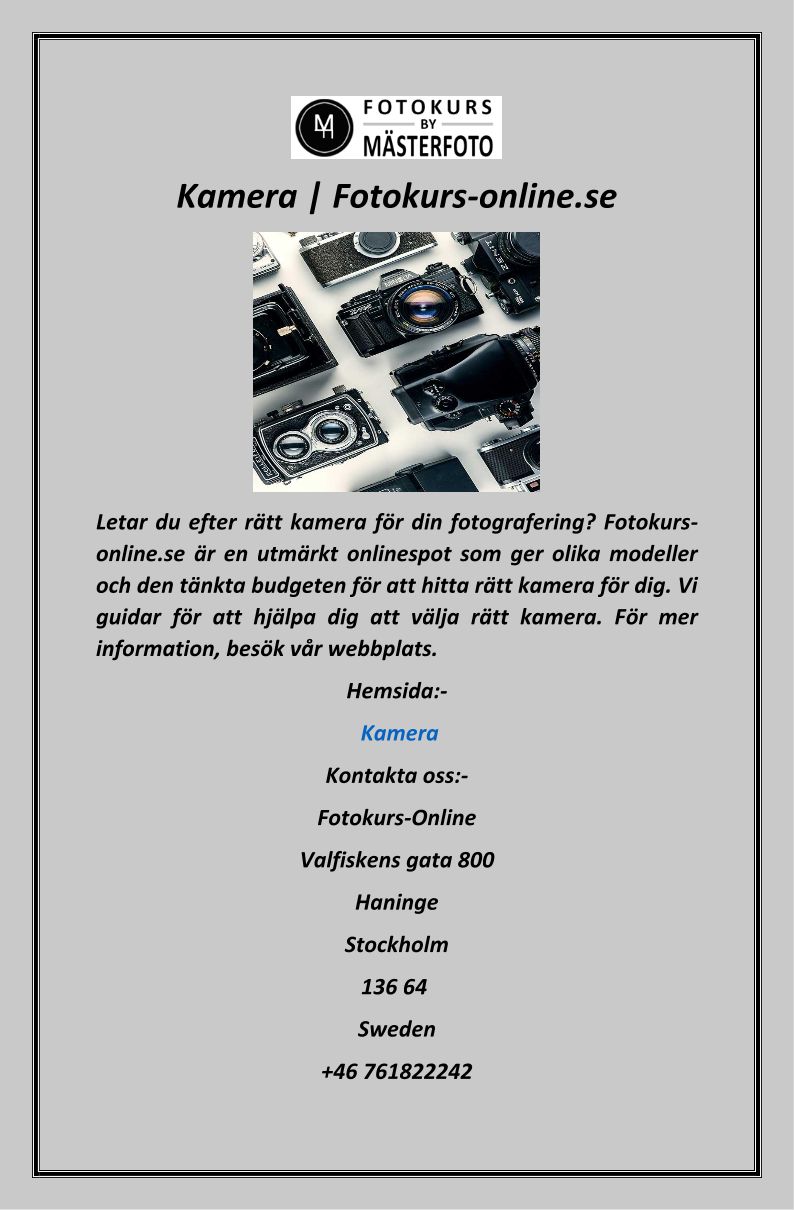 FOTOKURS
BY
MÄSTERFOTO

Kamera | Fotokurs-online.se

Letar du efter rätt kamera för din fotografering? Fotokurs-online.se är en utmärkt onlinespot som ger olika modeller och den tänkta budgeten för att hitta rätt kamera för dig. Vi guidar för att hjälpa dig att välja rätt kamera. För mer information, besök vår webbplats.

Hemsida:-

Kamera

Kontakta oss:-

Fotokurs-Online

Valfiskens gata 800

Haninge

Stockholm

136 64

Sweden

+46 761822242